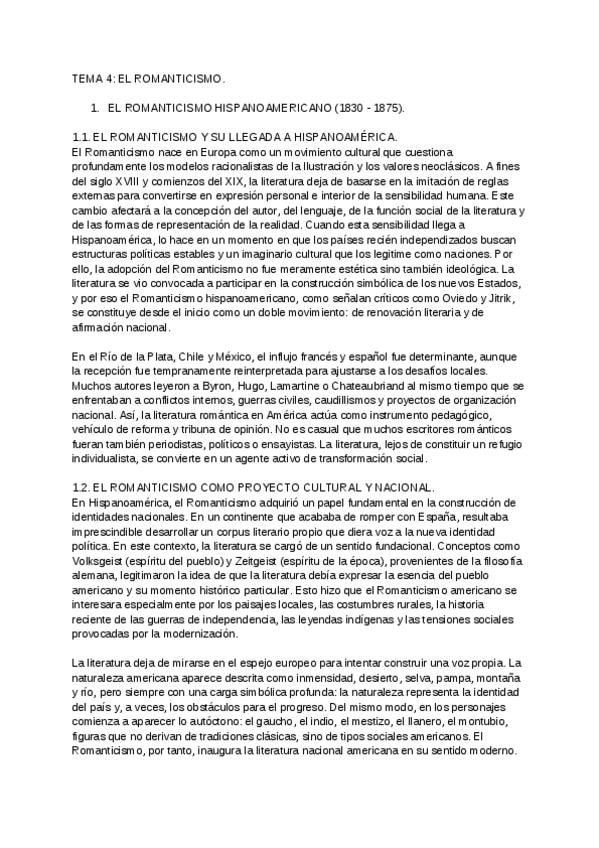 TEMA 4: EL ROMANTICISMO.

1. EL ROMANTICISMO HISPANOAMERICANO (1830 - 1875).

1.1. EL ROMANTICISMO Y SU LLEGADA A HISPANOAMÉRICA.
El Romanticismo nace en Europa como un movimiento cultural que cuestiona profundamente los modelos racionalistas de la Ilustración y los valores neoclásicos. A fines del siglo XVIII y comienzos del XIX, la literatura deja de basarse en la imitación de reglas externas para convertirse en expresión personal e interior de la sensibilidad humana. Este cambio afectará a la concepción del autor, del lenguaje, de la función social de la literatura y de las formas de representación de la realidad. Cuando esta sensibilidad llega a Hispanoamérica, lo hace en un momento en que los países recién independizados buscan estructuras políticas estables y un imaginario cultural que los legitime como naciones. Por ello, la adopción del Romanticismo no fue meramente estética sino también ideológica. La literatura se vio convocada a participar en la construcción simbólica de los nuevos Estados, y por eso el Romanticismo hispanoamericano, como señalan críticos como Oviedo y Jitrik, se constituye desde el inicio como un doble movimiento: de renovación literaria y de afirmación nacional.

En el Río de la Plata, Chile y México, el influjo francés y español fue determinante, aunque la recepción fue tempranamente reinterpretada para ajustarse a los desafíos locales. Muchos autores leyeron a Byron, Hugo, Lamartine o Chateaubriand al mismo tiempo que se enfrentaban a conflictos internos, guerras civiles, caudillismos y proyectos de organización nacional. Así, la literatura romántica en América actúa como instrumento pedagógico, vehículo de reforma y tribuna de opinión. No es casual que muchos escritores románticos fueran también periodistas, políticos o ensayistas. La literatura, lejos de constituir un refugio individualista, se convierte en un agente activo de transformación social.

1.2. EL ROMANTICISMO COMO PROYECTO CULTURAL Y NACIONAL.
En Hispanoamérica, el Romanticismo adquirió un papel fundamental en la construcción de identidades nacionales. En un continente que acababa de romper con España, resultaba imprescindible desarrollar un corpus literario propio que diera voz a la nueva identidad política. En este contexto, la literatura se cargó de un sentido fundacional. Conceptos como Volksgeist (espíritu del pueblo) y Zeitgeist (espíritu de la época), provenientes de la filosofía alemana, legitimaron la idea de que la literatura debía expresar la esencia del pueblo americano y su momento histórico particular. Esto hizo que el Romanticismo americano se interesara especialmente por los paisajes locales, las costumbres rurales, la historia reciente de las guerras de independencia, las leyendas indígenas y las tensiones sociales provocadas por la modernización.

La literatura deja de mirarse en el espejo europeo para intentar construir una voz propia. La naturaleza americana aparece descrita como inmensidad, desierto, selva, pampa, montaña y río, pero siempre con una carga simbólica profunda: la naturaleza representa la identidad del país y, a veces, los obstáculos para el progreso. Del mismo modo, en los personajes comienza a aparecer lo autóctono: el gaucho, el indio, el mestizo, el llanero, el montubio, figuras que no derivan de tradiciones clásicas, sino de tipos sociales americanos. El Romanticismo, por tanto, inaugura la literatura nacional americana en su sentido moderno.